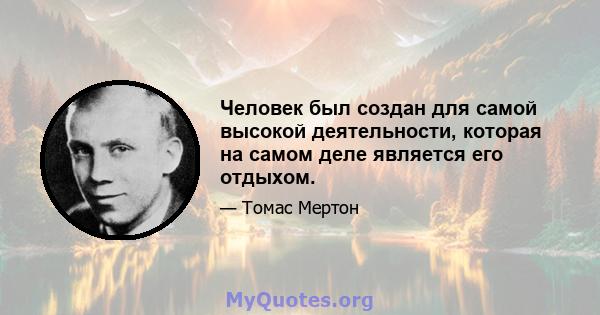 Человек был создан для самой высокой деятельности, которая на самом деле является его отдыхом.

— Томас Мертон

MyQuotes.org